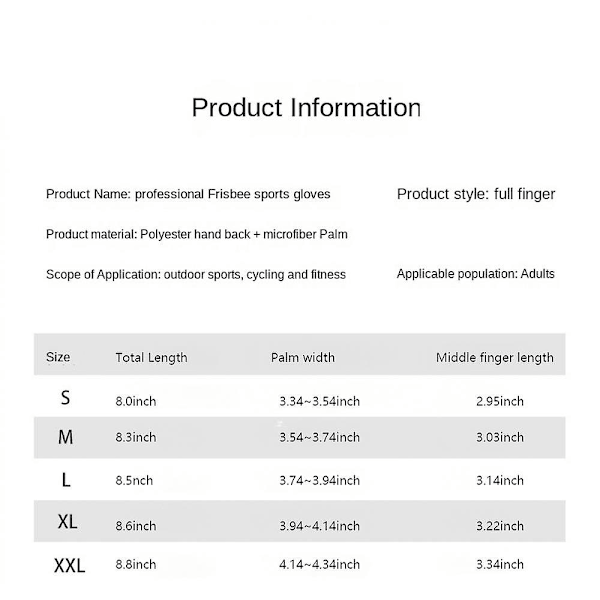 Product Information

Product Name: professional Frisbee sports gloves

Product style: full finger

Product material: Polyester hand back + microfiber Palm

Scope of Application: outdoor sports, cycling and fitness

Applicable population: Adults

| Size | Total Length | Palm width | Middle finger length |
|---|---|---|---|
| S | 8.0inch | 3.34~3.54inch | 2.95inch |
| M | 8.3inch | 3.54~3.74inch | 3.03inch |
| L | 8.5nch | 3.74~3.94inch | 3.14inch |
| XL | 8.6inch | 3.94~4.14inch | 3.22inch |
| XXL | 8.8inch | 4.14~4.34inch | 3.34inch |